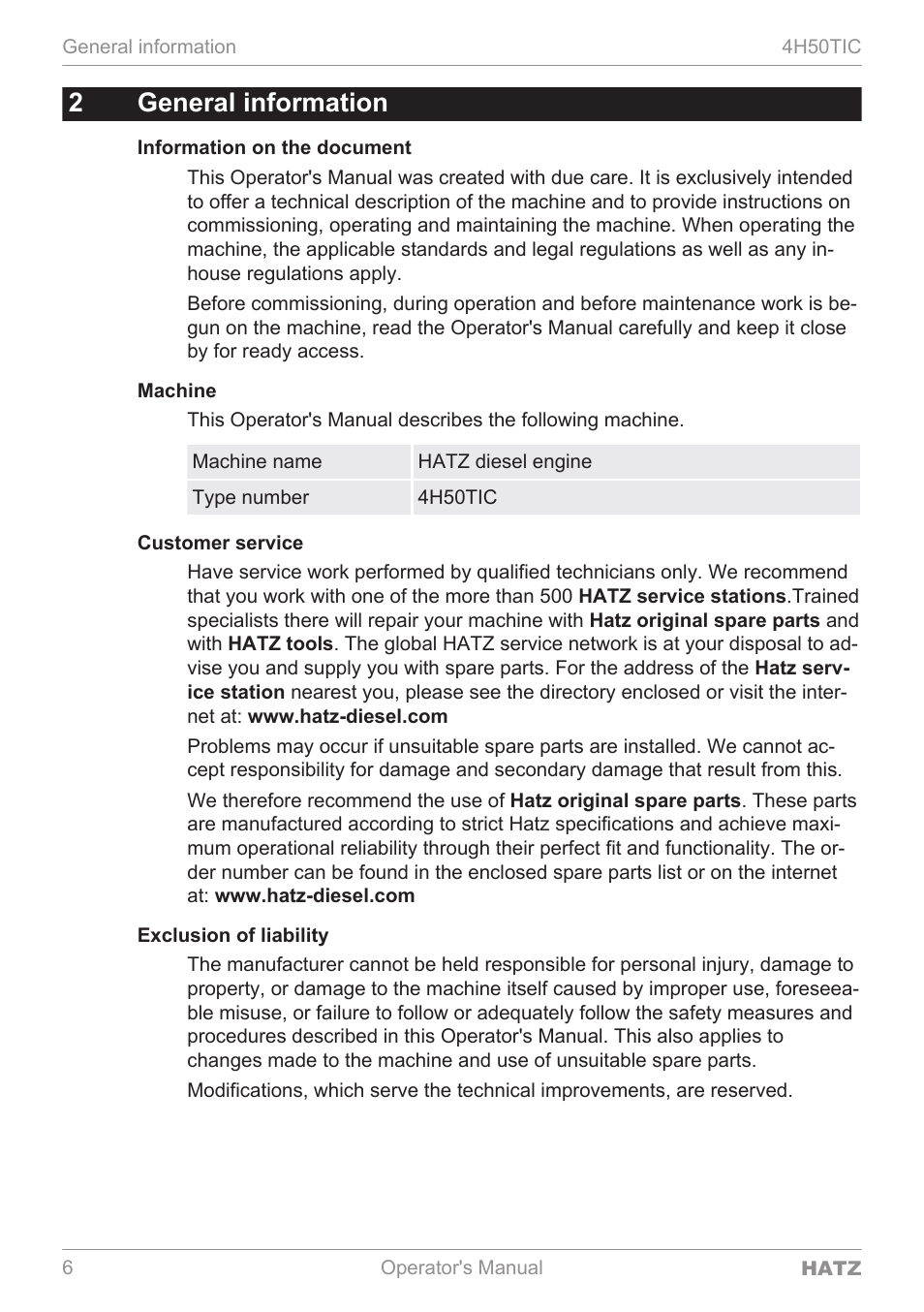 General information 4H50TIC

2 General information

Information on the document

This Operator's Manual was created with due care. It is exclusively intended to offer a technical description of the machine and to provide instructions on commissioning, operating and maintaining the machine. When operating the machine, the applicable standards and legal regulations as well as any in-house regulations apply.

Before commissioning, during operation and before maintenance work is begun on the machine, read the Operator's Manual carefully and keep it close by for ready access.

Machine

This Operator's Manual describes the following machine.

| Machine name | HATZ diesel engine |
|---|---|
| Type number | 4H50TIC |

Customer service

Have service work performed by qualified technicians only. We recommend that you work with one of the more than 500 HATZ service stations.Trained specialists there will repair your machine with Hatz original spare parts and with HATZ tools. The global HATZ service network is at your disposal to advise you and supply you with spare parts. For the address of the Hatz service station nearest you, please see the directory enclosed or visit the internet at: www.hatz-diesel.com

Problems may occur if unsuitable spare parts are installed. We cannot accept responsibility for damage and secondary damage that result from this.

We therefore recommend the use of Hatz original spare parts. These parts are manufactured according to strict Hatz specifications and achieve maximum operational reliability through their perfect fit and functionality. The order number can be found in the enclosed spare parts list or on the internet at: www.hatz-diesel.com

Exclusion of liability

The manufacturer cannot be held responsible for personal injury, damage to property, or damage to the machine itself caused by improper use, foreseeable misuse, or failure to follow or adequately follow the safety measures and procedures described in this Operator's Manual. This also applies to changes made to the machine and use of unsuitable spare parts.

Modifications, which serve the technical improvements, are reserved.

6 Operator's Manual HATZ